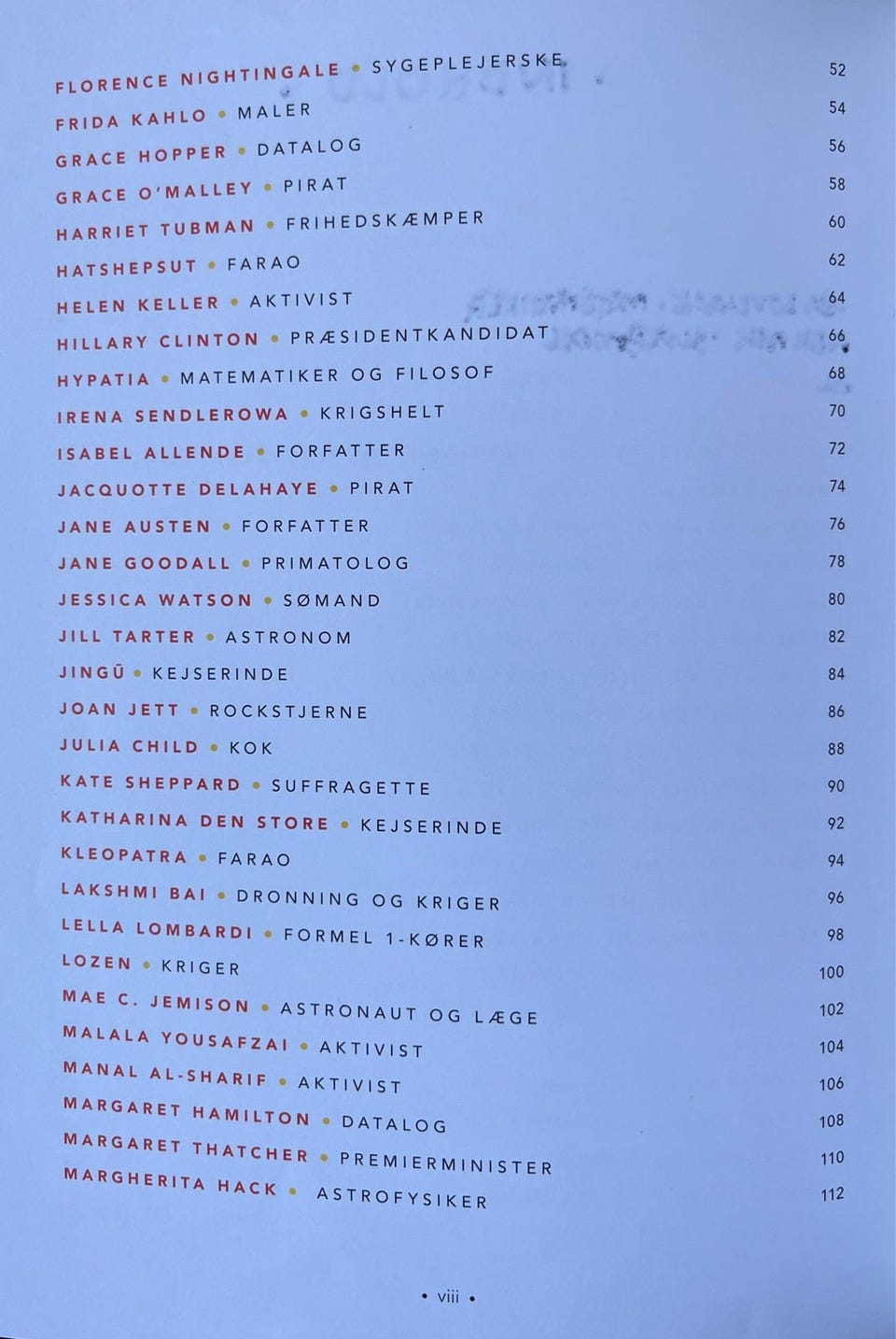 FLORENCE NIGHTINGALE • SYGEPLEJERSKE 52
FRIDA KAHLO • MALER 54
GRACE HOPPER • DATALOG 56
GRACE O'MALLEY • PIRAT 58
HARRIET TUBMAN • FRIHEDSKÆMPER 60
HATSHEPSUT • FARAO 62
HELEN KELLER • AKTIVIST 64
HILLARY CLINTON • PRÆSIDENTKANDIDAT 66
HYPATIA • MATEMATIKER OG FILOSOF 68
IRENA SENDLEROWA • KRIGSHELT 70
ISABEL ALLENDE • FORFATTER 72
JACQUOTTE DELAHAYE • PIRAT 74
JANE AUSTEN • FORFATTER 76
JANE GOODALL • PRIMATOLOG 78
JESSICA WATSON • SØMAND 80
JILL TARTER • ASTRONOM 82
JINGŪ • KEJSERINDE 84
JOAN JETT • ROCKSTJERNE 86
JULIA CHILD • KOK 88
KATE SHEPPARD • SUFFRAGETTE 90
KATHARINA DEN STORE • KEJSERINDE 92
KLEOPATRA • FARAO 94
LAKSHMI BAI • DRONNING OG KRIGER 96
LELLA LOMBARDI • FORMEL 1-KØRER 98
LOZEN • KRIGER 100
MAE C. JEMISON • ASTRONAUT OG LÆGE 102
MALALA YOUSAFZAI • AKTIVIST 104
MANAL AL-SHARIF • AKTIVIST 106
MARGARET HAMILTON • DATALOG 108
MARGARET THATCHER • PREMIERMINISTER 110
MARGHERITA HACK • ASTROFYSIKER 112

• viii •